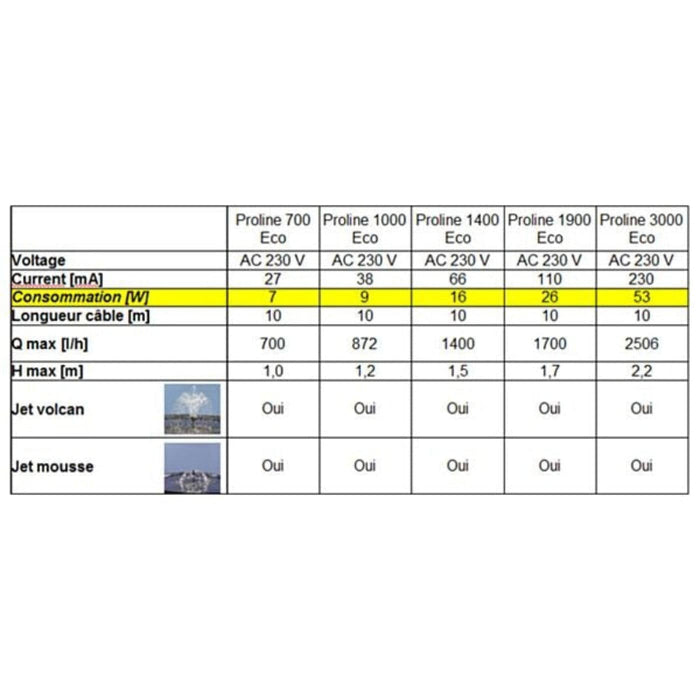 | | Proline 700 Eco | Proline 1000 Eco | Proline 1400 Eco | Proline 1900 Eco | Proline 3000 Eco |
|---|---|---|---|---|---|
| Voltage | AC 230 V | AC 230 V | AC 230 V | AC 230 V | AC 230 V |
| Current [mA] | 27 | 38 | 66 | 110 | 230 |
| Consommation [W] | 7 | 9 | 16 | 26 | 53 |
| Longueur câble [m] | 10 | 10 | 10 | 10 | 10 |
| Q max [l/h] | 700 | 872 | 1400 | 1700 | 2506 |
| H max [m] | 1,0 | 1,2 | 1,5 | 1,7 | 2,2 |
| Jet volcan | Oui | Oui | Oui | Oui | Oui |
| Jet mousse | Oui | Oui | Oui | Oui | Oui |